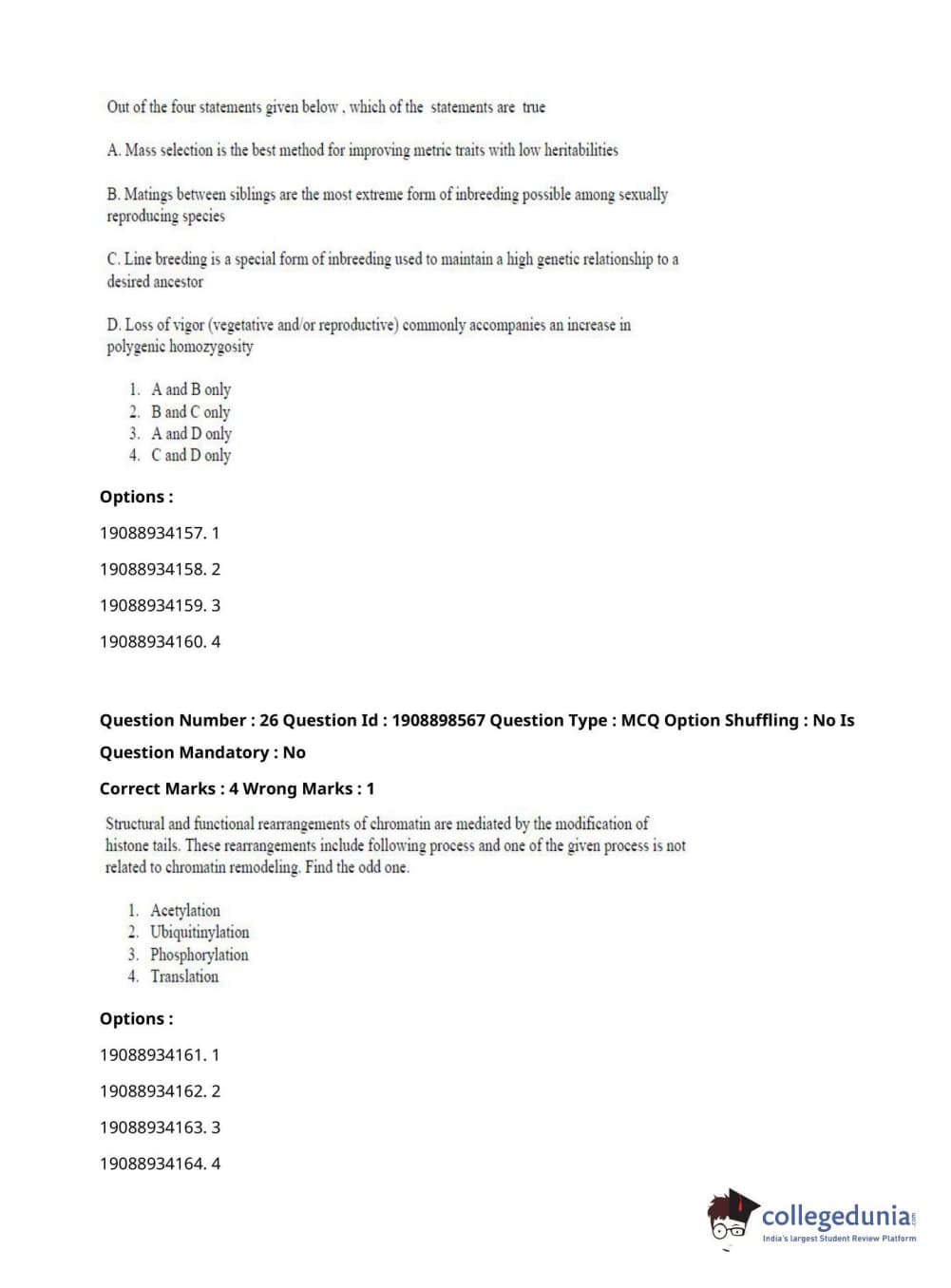 Out of the four statements given below , which of the statements are true

A. Mass selection is the best method for improving metric traits with low heritabilities

B. Matings between siblings are the most extreme form of inbreeding possible among sexually reproducing species

C. Line breeding is a special form of inbreeding used to maintain a high genetic relationship to a desired ancestor

D. Loss of vigor (vegetative and/or reproductive) commonly accompanies an increase in polygenic homozygosity

1. A and B only
2. B and C only
3. A and D only
4. C and D only

Options :

19088934157. 1

19088934158. 2

19088934159. 3

19088934160. 4

Question Number : 26 Question Id : 1908898567 Question Type : MCQ Option Shuffling : No Is Question Mandatory : No

Correct Marks : 4 Wrong Marks : 1

Structural and functional rearrangements of chromatin are mediated by the modification of histone tails. These rearrangements include following process and one of the given process is not related to chromatin remodeling. Find the odd one.

1. Acetylation
2. Ubiquitinylation
3. Phosphorylation
4. Translation

Options :

19088934161. 1

19088934162. 2

19088934163. 3

19088934164. 4

collegedunia.com
India's largest Student Review Platform